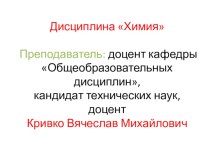 Дисциплина «Химия»

Преподаватель: доцент кафедры «Общеобразовательных дисциплин», кандидат технических наук, доцент
Кривко Вячеслав Михайлович